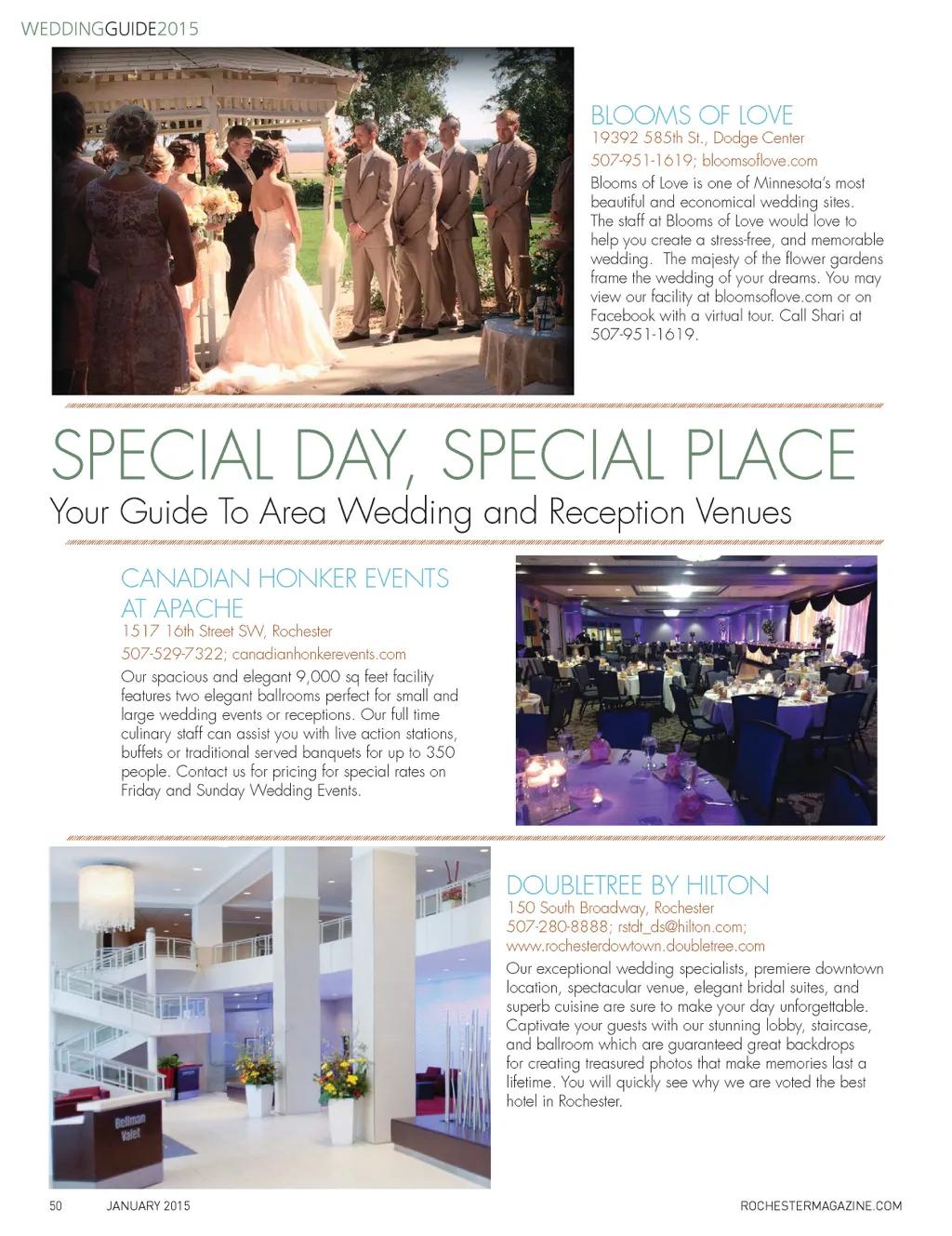 WEDDINGGUIDE2015

BLOOMS OF LOVE
19392 585th St., Dodge Center
507-951-1619; bloomsoflove.com
Blooms of Love is one of Minnesota's most beautiful and economical wedding sites. The staff at Blooms of Love would love to help you create a stress-free, and memorable wedding. The majesty of the flower gardens frame the wedding of your dreams. You may view our facility at bloomsoflove.com or on Facebook with a virtual tour. Call Shari at 507-951-1619.

SPECIAL DAY, SPECIAL PLACE
Your Guide To Area Wedding and Reception Venues

CANADIAN HONKER EVENTS AT APACHE
1517 16th Street SW, Rochester
507-529-7322; canadianhonkerevents.com
Our spacious and elegant 9,000 sq feet facility features two elegant ballrooms perfect for small and large wedding events or receptions. Our full time culinary staff can assist you with live action stations, buffets or traditional served banquets for up to 350 people. Contact us for pricing for special rates on Friday and Sunday Wedding Events.

Bellman Valet

DOUBLETREE BY HILTON
150 South Broadway, Rochester
507-280-8888; rstdt_ds@hilton.com; www.rochesterdowtown.doubletree.com
Our exceptional wedding specialists, premiere downtown location, spectacular venue, elegant bridal suites, and superb cuisine are sure to make your day unforgettable. Captivate your guests with our stunning lobby, staircase, and ballroom which are guaranteed great backdrops for creating treasured photos that make memories last a lifetime. You will quickly see why we are voted the best hotel in Rochester.

50 JANUARY 2015 ROCHESTERMAGAZINE.COM